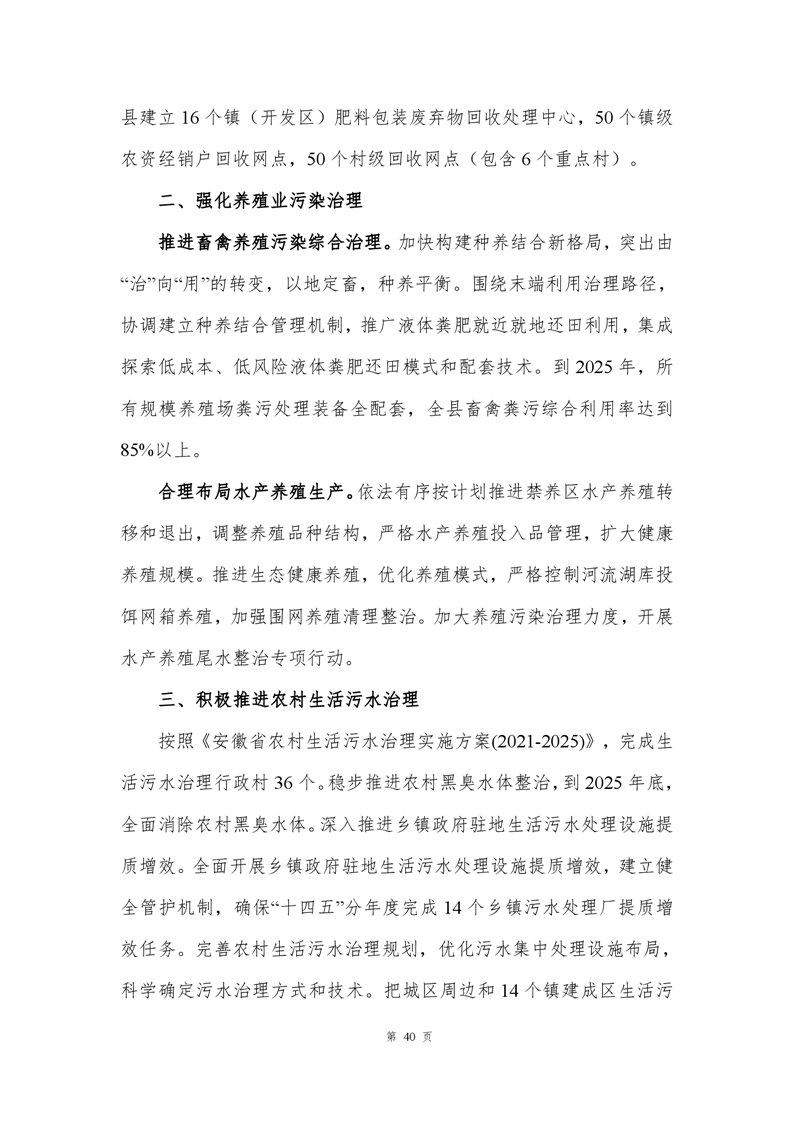 县建立16个镇（开发区）肥料包装废弃物回收处理中心，50个镇级农资经销户回收网点，50个村级回收网点（包含6个重点村）。

二、强化养殖业污染治理

推进畜禽养殖污染综合治理。加快构建种养结合新格局，突出由“治”向“用”的转变，以地定畜，种养平衡。围绕末端利用治理路径，协调建立种养结合管理机制，推广液体粪肥就近就地还田利用，集成探索低成本、低风险液体粪肥还田模式和配套技术。到2025年，所有规模养殖场粪污处理装备全配套，全县畜禽粪污综合利用率达到85%以上。

合理布局水产养殖生产。依法有序按计划推进禁养区水产养殖转移和退出，调整养殖品种结构，严格水产养殖投入品管理，扩大健康养殖规模。推进生态健康养殖，优化养殖模式，严格控制河流湖库投饵网箱养殖，加强围网养殖清理整治。加大养殖污染治理力度，开展水产养殖尾水整治专项行动。

三、积极推进农村生活污水治理

按照《安徽省农村生活污水治理实施方案(2021-2025)》，完成生活污水治理行政村36个。稳步推进农村黑臭水体整治，到2025年底，全面消除农村黑臭水体。深入推进乡镇政府驻地生活污水处理设施提质增效。全面开展乡镇政府驻地生活污水处理设施提质增效，建立健全管护机制，确保“十四五”分年度完成14个乡镇污水处理厂提质增效任务。完善农村生活污水治理规划，优化污水集中处理设施布局，科学确定污水治理方式和技术。把城区周边和14个镇建成区生活污

第 40 页